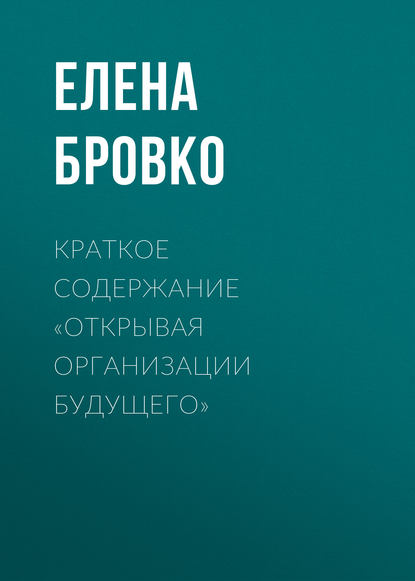 ЕЛЕНА БРОВКО

КРАТКОЕ СОДЕРЖАНИЕ «ОТКРЫВАЯ ОРГАНИЗАЦИИ БУДУЩЕГО»